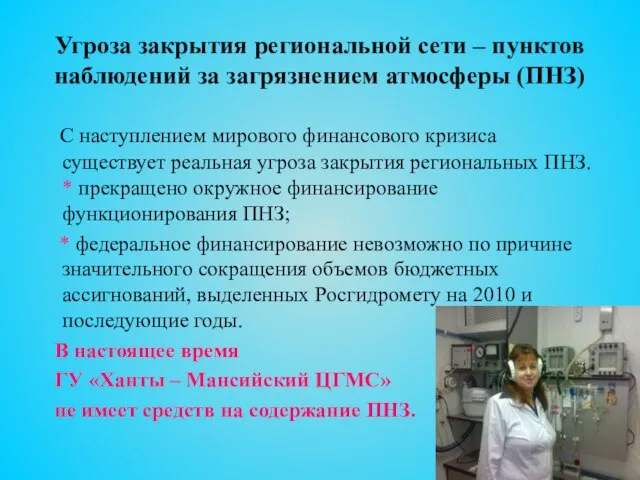 Угроза закрытия региональной сети – пунктов наблюдений за загрязнением атмосферы (ПНЗ)

С наступлением мирового финансового кризиса существует реальная угроза закрытия региональных ПНЗ.
* прекращено окружное финансирование функционирования ПНЗ;
* федеральное финансирование невозможно по причине значительного сокращения объемов бюджетных ассигнований, выделенных Росгидромету на 2010 и последующие годы.

В настоящее время
ГУ «Ханты – Мансийский ЦГМС»
не имеет средств на содержание ПНЗ.